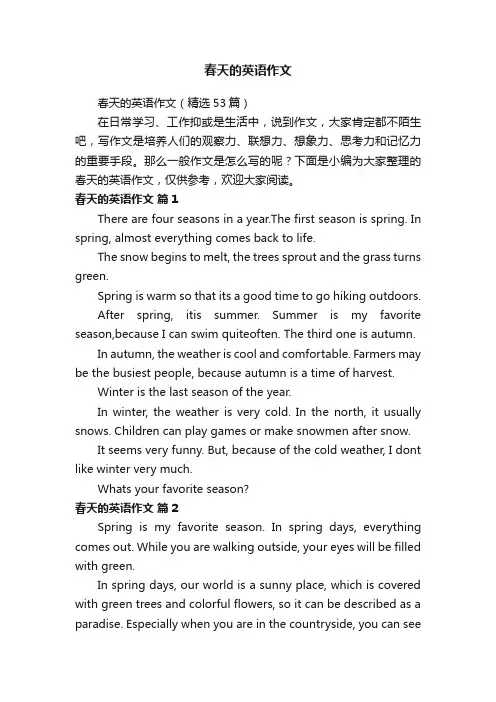 春天的英语作文

春天的英语作文（精选53篇）

在日常学习、工作抑或是生活中，说到作文，大家肯定都不陌生吧，写作文是培养人们的观察力、联想力、想象力、思考力和记忆力的重要手段。那么一般作文是怎么写的呢？下面是小编为大家整理的春天的英语作文，仅供参考，欢迎大家阅读。

春天的英语作文 篇1

There are four seasons in a year.The first season is spring. In spring, almost everything comes back to life.

The snow begins to melt, the trees sprout and the grass turns green.

Spring is warm so that its a good time to go hiking outdoors.

After spring, itis summer. Summer is my favorite season,because I can swim quiteoften. The third one is autumn.

In autumn, the weather is cool and comfortable. Farmers may be the busiest people, because autumn is a time of harvest.

Winter is the last season of the year.

In winter, the weather is very cold. In the north, it usually snows. Children can play games or make snowmen after snow.

It seems very funny. But, because of the cold weather, I dont like winter very much.

Whats your favorite season?

春天的英语作文 篇2

Spring is my favorite season. In spring days, everything comes out. While you are walking outside, your eyes will be filled with green.

In spring days, our world is a sunny place, which is covered with green trees and colorful flowers, so it can be described as a paradise. Especially when you are in the countryside, you can see